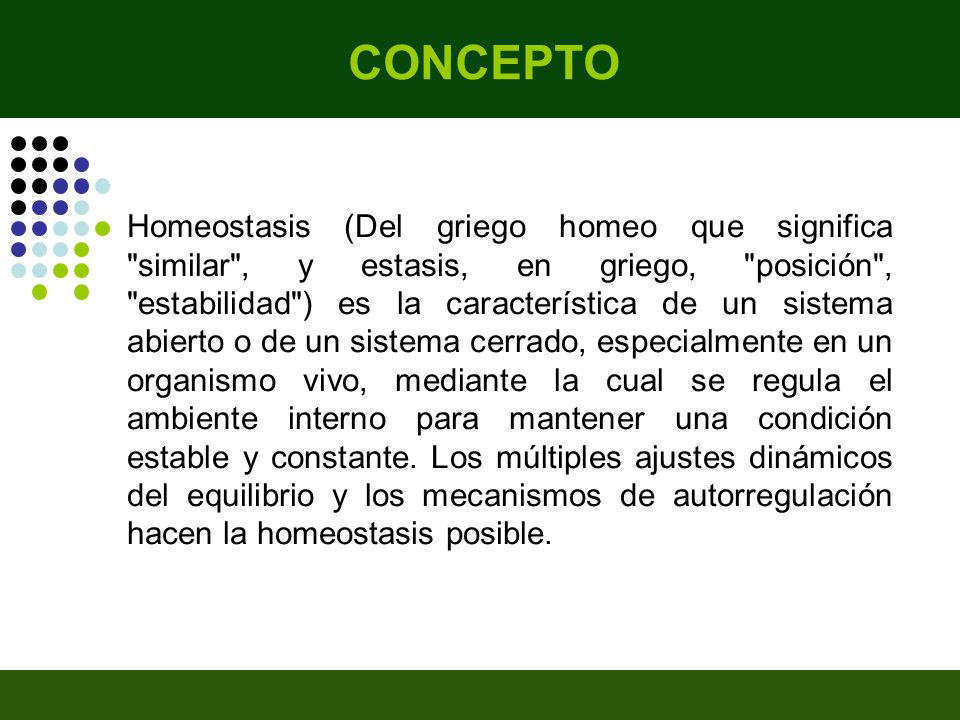 CONCEPTO

Homeostasis (Del griego homeo que significa "similar", y estasis, en griego, "posición", "estabilidad") es la característica de un sistema abierto o de un sistema cerrado, especialmente en un organismo vivo, mediante la cual se regula el ambiente interno para mantener una condición estable y constante. Los múltiples ajustes dinámicos del equilibrio y los mecanismos de autorregulación hacen la homeostasis posible.